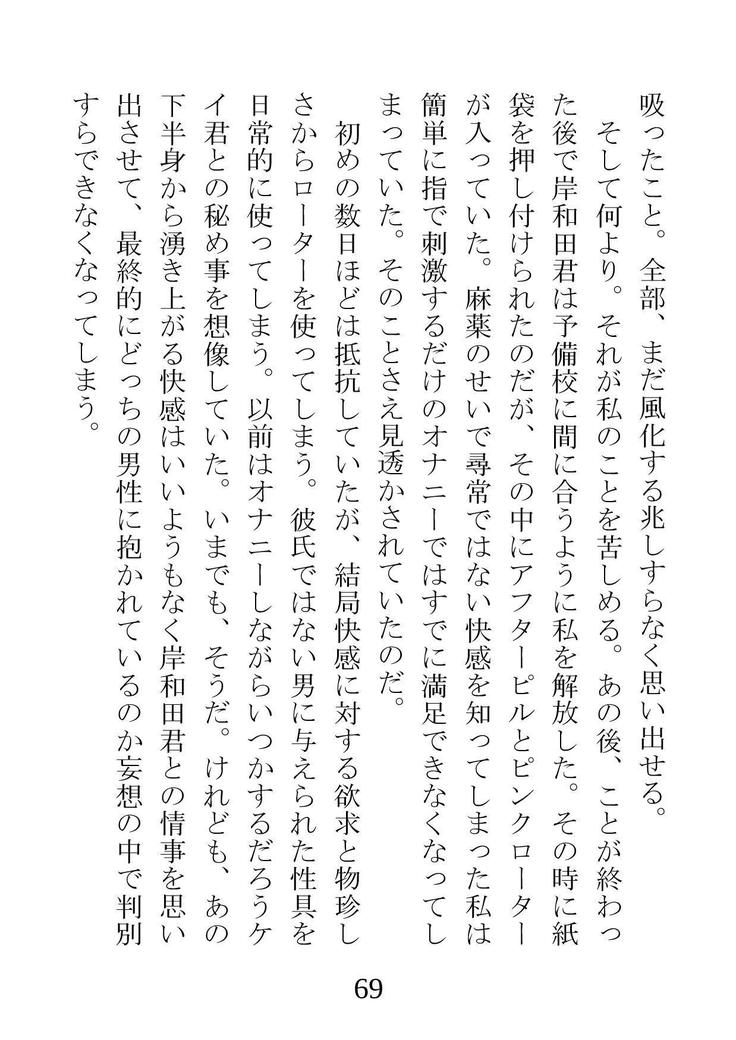 吸ったこと。全部、まだ風化する兆しすらなく思い出せる。

そして何より。それが私のことを苦しめる。あの後、ことが終わった後で岸和田君は予備校に間に合うように私を解放した。その時に紙袋を押し付けられたのだが、その中にアフターピルとピンクローターが入っていた。麻薬のせいで尋常ではない快感を知ってしまった私は簡単に指で刺激するだけのオナニーではすでに満足できなくなってしまっていた。そのことさえ見透かされていたのだ。

初めの数日ほどは抵抗していたが、結局快感に対する欲求と物珍しさからローターを使ってしまう。彼氏ではない男に与えられた性具を日常的に使ってしまう。以前はオナニーしながらいつかするだろうケイ君との秘め事を想像していた。いまでも、そうだ。けれども、あの下半身から湧き上がる快感はいいようもなく岸和田君との情事を思い出させて、最終的にどっちの男性に抱かれているのか妄想の中で判別すらできなくなってしまう。

69